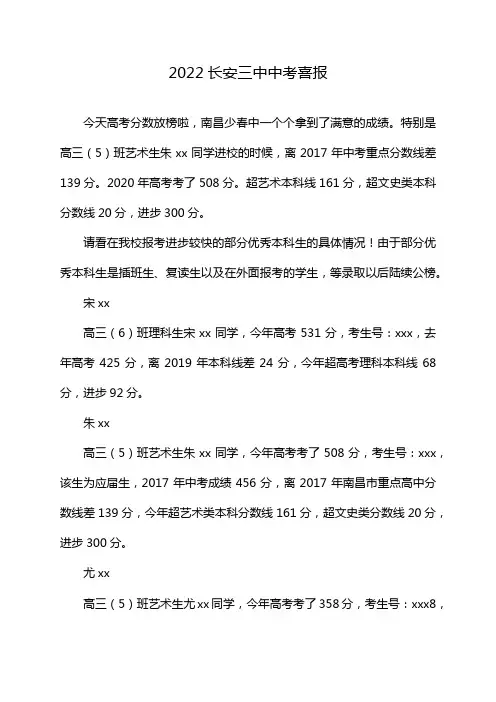 2022 长安三中中考喜报

今天高考分数放榜啦，南昌少春中一个个拿到了满意的成绩。特别是高三（5）班艺术生朱 xx 同学进校的时候，离 2017 年中考重点分数线差 139 分。2020 年高考考了 508 分。超艺术本科线 161 分，超文史类本科分数线 20 分，进步 300 分。

请看在我校报考进步较快的部分优秀本科生的具体情况！由于部分优秀本科生是插班生、复读生以及在外面报考的学生，等录取以后陆续公榜。

宋 xx

高三（6）班理科生宋 xx 同学，今年高考 531 分，考生号：xxx，去年高考 425 分，离 2019 年本科线差 24 分，今年超高考理科本科线 68 分，进步 92 分。

朱 xx

高三（5）班艺术生朱 xx 同学，今年高考考了 508 分，考生号：xxx，该生为应届生，2017 年中考成绩 456 分，离 2017 年南昌市重点高中分数线差 139 分，今年超艺术类本科分数线 161 分，超文史类分数线 20 分，进步 300 分。

尤 xx

高三（5）班艺术生尤 xx 同学，今年高考考了 358 分，考生号：xxx8，